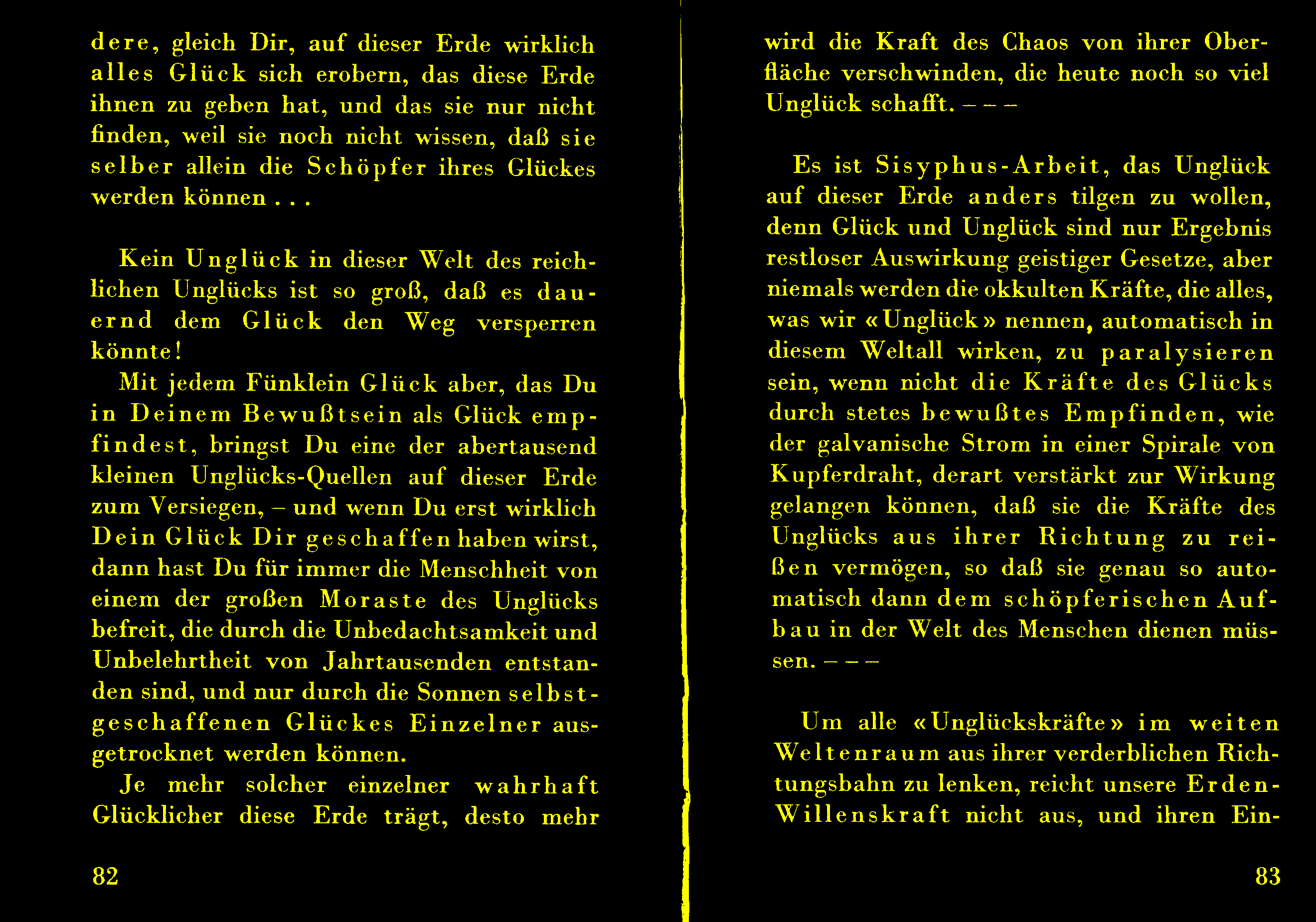 dere, gleich Dir, auf dieser Erde wirklich alles Glück sich erobern, das diese Erde ihnen zu geben hat, und das sie nur nicht finden, weil sie noch nicht wissen, daß sie selber allein die Schöpfer ihres Glückes werden können . . .

Kein Unglück in dieser Welt des reichlichen Unglücks ist so groß, daß es dauernd dem Glück den Weg versperren könnte!

Mit jedem Fünklein Glück aber, das Du in Deinem Bewußtsein als Glück empfindest, bringst Du eine der abertausend kleinen Unglücks-Quellen auf dieser Erde zum Versiegen, – und wenn Du erst wirklich Dein Glück Dir geschaffen haben wirst, dann hast Du für immer die Menschheit von einem der großen Moraste des Unglücks befreit, die durch die Unbedachtsamkeit und Unbelehrtheit von Jahrtausenden entstanden sind, und nur durch die Sonnen selbstgeschaffenen Glückes Einzelner ausgetrocknet werden können.

Je mehr solcher einzelner wahrhaft Glücklicher diese Erde trägt, desto mehr

82

wird die Kraft des Chaos von ihrer Oberfläche verschwinden, die heute noch so viel Unglück schafft. – – –

Es ist Sisyphus-Arbeit, das Unglück auf dieser Erde anders tilgen zu wollen, denn Glück und Unglück sind nur Ergebnis restloser Auswirkung geistiger Gesetze, aber niemals werden die okkulten Kräfte, die alles, was wir «Unglück» nennen, automatisch in diesem Weltall wirken, zu paralysieren sein, wenn nicht die Kräfte des Glücks durch stetes bewußtes Empfinden, wie der galvanische Strom in einer Spirale von Kupferdraht, derart verstärkt zur Wirkung gelangen können, daß sie die Kräfte des Unglücks aus ihrer Richtung zu reißen vermögen, so daß sie genau so automatisch dann dem schöpferischen Aufbau in der Welt des Menschen dienen müssen. – – –

Um alle «Unglückskräfte» im weiten Weltenraum aus ihrer verderblichen Richtungsbahn zu lenken, reicht unsere Erden-Willenskraft nicht aus, und ihren Ein-

83